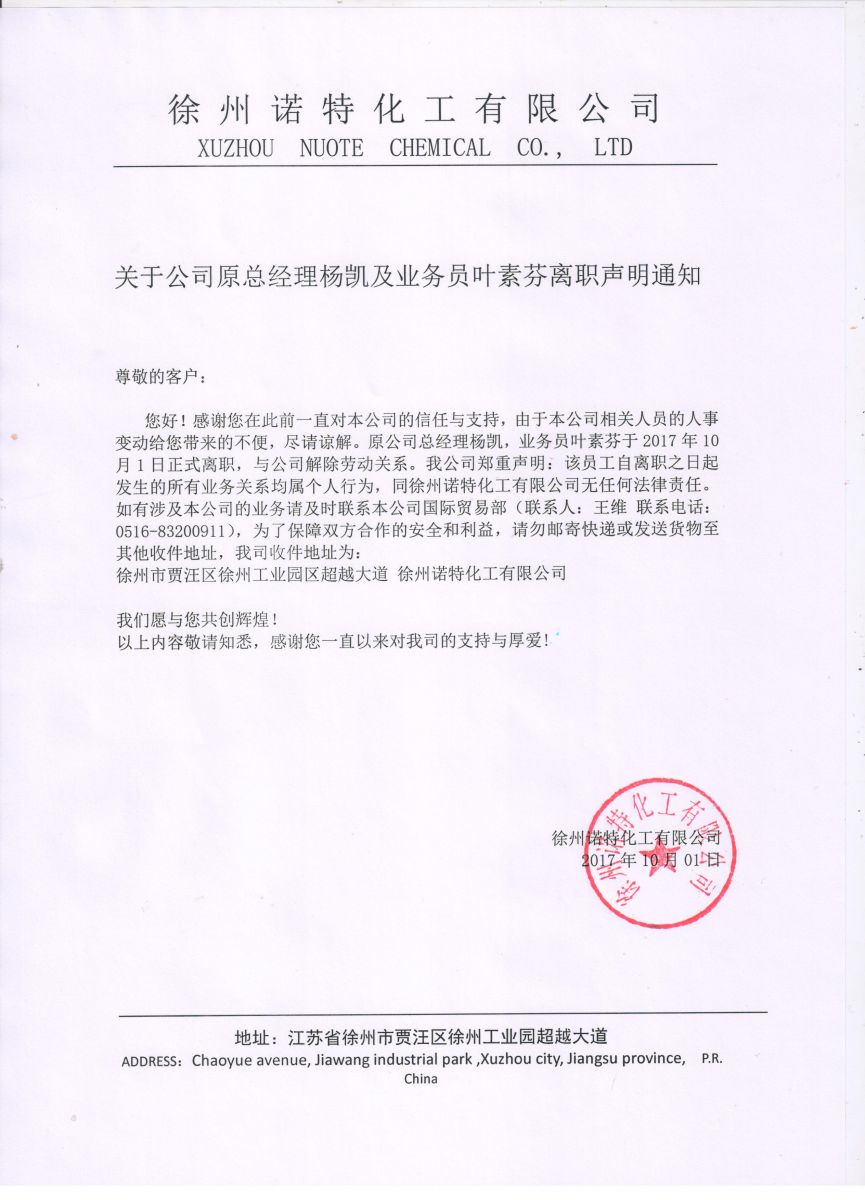 徐州诺特化工有限公司
XUZHOU NUOTE CHEMICAL CO., LTD

关于公司原总经理杨凯及业务员叶素芬离职声明通知

尊敬的客户：

您好！感谢您在此前一直对本公司的信任与支持，由于本公司相关人员的人事变动给您带来的不便，尽请谅解。原公司总经理杨凯，业务员叶素芬于 2017 年 10 月 1 日正式离职，与公司解除劳动关系。我公司郑重声明：该员工自离职之日起发生的所有业务关系均属个人行为，同徐州诺特化工有限公司无任何法律责任。如有涉及本公司的业务请及时联系本公司国际贸易部（联系人：王维 联系电话：0516-83200911），为了保障双方合作的安全和利益，请勿邮寄快递或发送货物至其他收件地址，我司收件地址为：
徐州市贾汪区徐州工业园区超越大道 徐州诺特化工有限公司

我们愿与您共创辉煌！
以上内容敬请知悉，感谢您一直以来对我司的支持与厚爱！

徐州诺特化工有限公司
2017 年 10 月 01 日

徐州诺特化工有限公司

地址：江苏省徐州市贾汪区徐州工业园超越大道
ADDRESS: Chaoyue avenue, Jiawang industrial park ,Xuzhou city, Jiangsu province, P.R. China